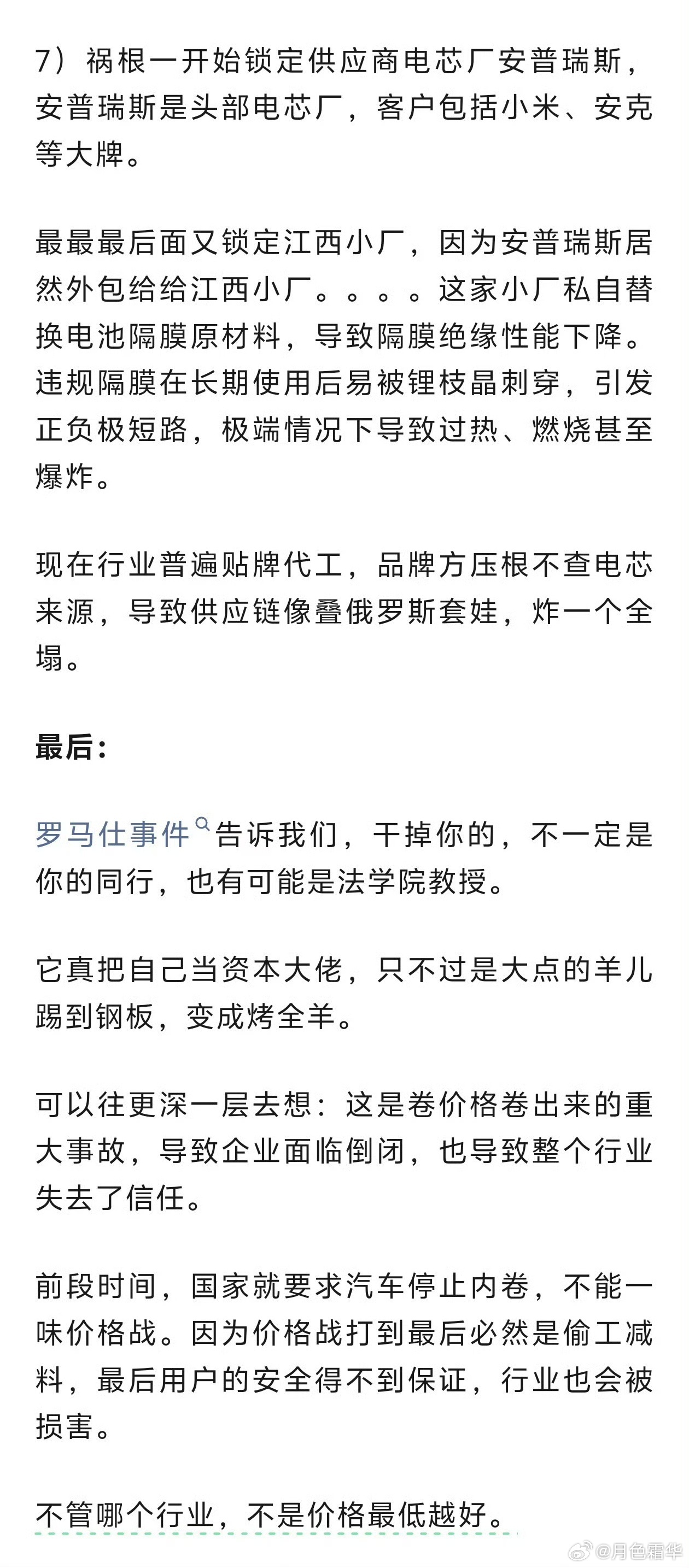 7）祸根一开始锁定供应商电芯厂安普瑞斯，安普瑞斯是头部电芯厂，客户包括小米、安克等大牌。

最最最后面又锁定江西小厂，因为安普瑞斯居然外包给给江西小厂。。。。这家小厂私自替换电池隔膜原材料，导致隔膜绝缘性能下降。违规隔膜在长期使用后易被锂枝晶刺穿，引发正负极短路，极端情况下导致过热、燃烧甚至爆炸。

现在行业普遍贴牌代工，品牌方压根不查电芯来源，导致供应链像叠俄罗斯套娃，炸一个全塌。

最后：

罗马仕事件告诉我们，干掉你的，不一定是你的同行，也有可能是法学院教授。

它真把自己当资本大佬，只不过是大点的羊儿踢到钢板，变成烤全羊。

可以往更深一层去想：这是卷价格卷出来的重大事故，导致企业面临倒闭，也导致整个行业失去了信任。

前段时间，国家就要求汽车停止内卷，不能一味价格战。因为价格战打到最后必然是偷工减料，最后用户的安全得不到保证，行业也会被损害。

不管哪个行业，不是价格最低越好。

@月色霜华